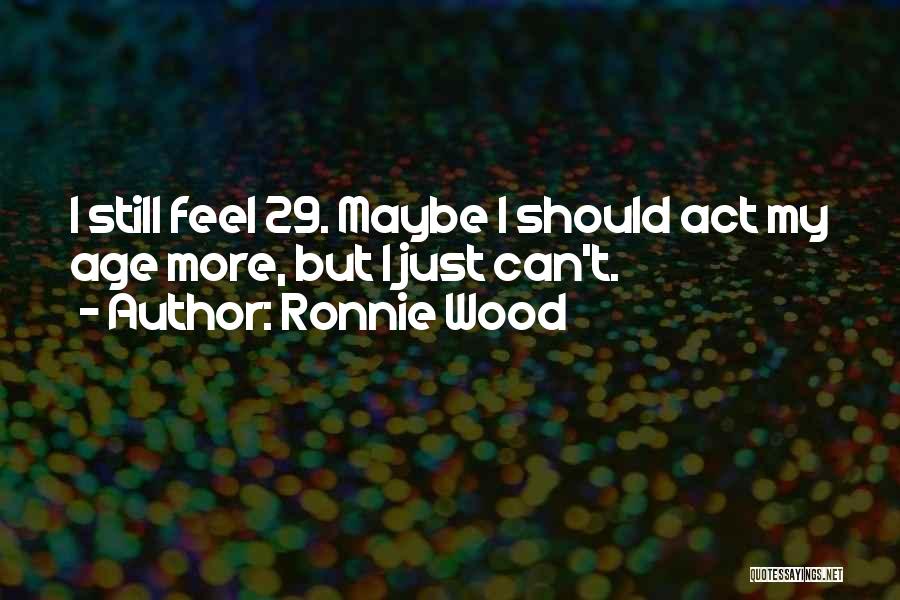 I still feel 29. Maybe I should act my age more, but I just can't.
- Author: Ronnie Wood

QUOTESSAYINGS.NET